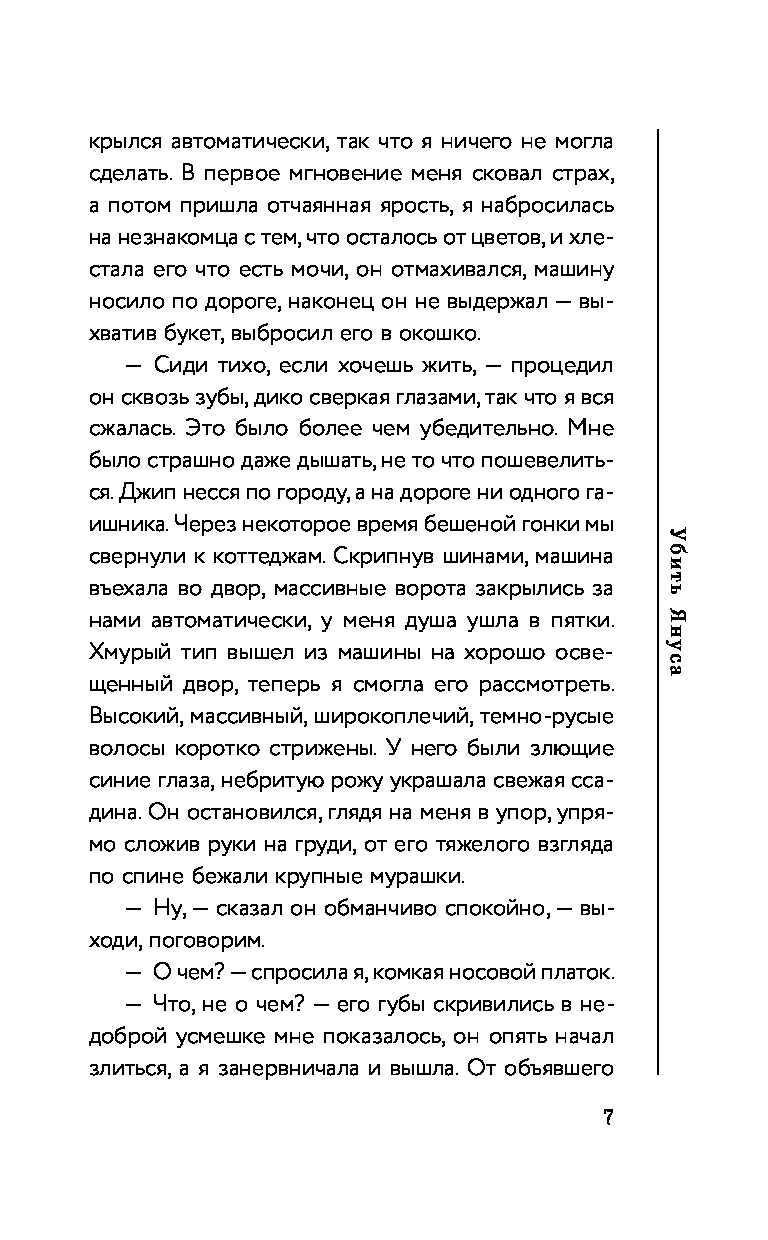 крылся автоматически, так что я ничего не могла сделать. В первое мгновение меня сковал страх, а потом пришла отчаянная ярость, я набросилась на незнакомца с тем, что осталось от цветов, и хлестала его что есть мочи, он отмахивался, машину носило по дороге, наконец он не выдержал — выхватив букет, выбросил его в окошко.

— Сиди тихо, если хочешь жить, — процедил он сквозь зубы, дико сверкая глазами, так что я вся сжалась. Это было более чем убедительно. Мне было страшно даже дышать, не то что пошевелиться. Джип несся по городу, а на дороге ни одного гаишника. Через некоторое время бешеной гонки мы свернули к коттеджам. Скрипнув шинами, машина въехала во двор, массивные ворота закрылись за нами автоматически, у меня душа ушла в пятки. Хмурый тип вышел из машины на хорошо освещенный двор, теперь я смогла его рассмотреть. Высокий, массивный, широкоплечий, темно-русые волосы коротко стрижены. У него были злющие синие глаза, небритую рожу украшала свежая ссадина. Он остановился, глядя на меня в упор, упрямо сложив руки на груди, от его тяжелого взгляда по спине бежали крупные мурашки.

— Ну, — сказал он обманчиво спокойно, — выходи, поговорим.

— О чем? — спросила я, комкая носовой платок.

— Что, не о чем? — его губы скривились в недоброй усмешке мне показалось, он опять начал злиться, а я занервничала и вышла. От объявшего

Убить Януса

7